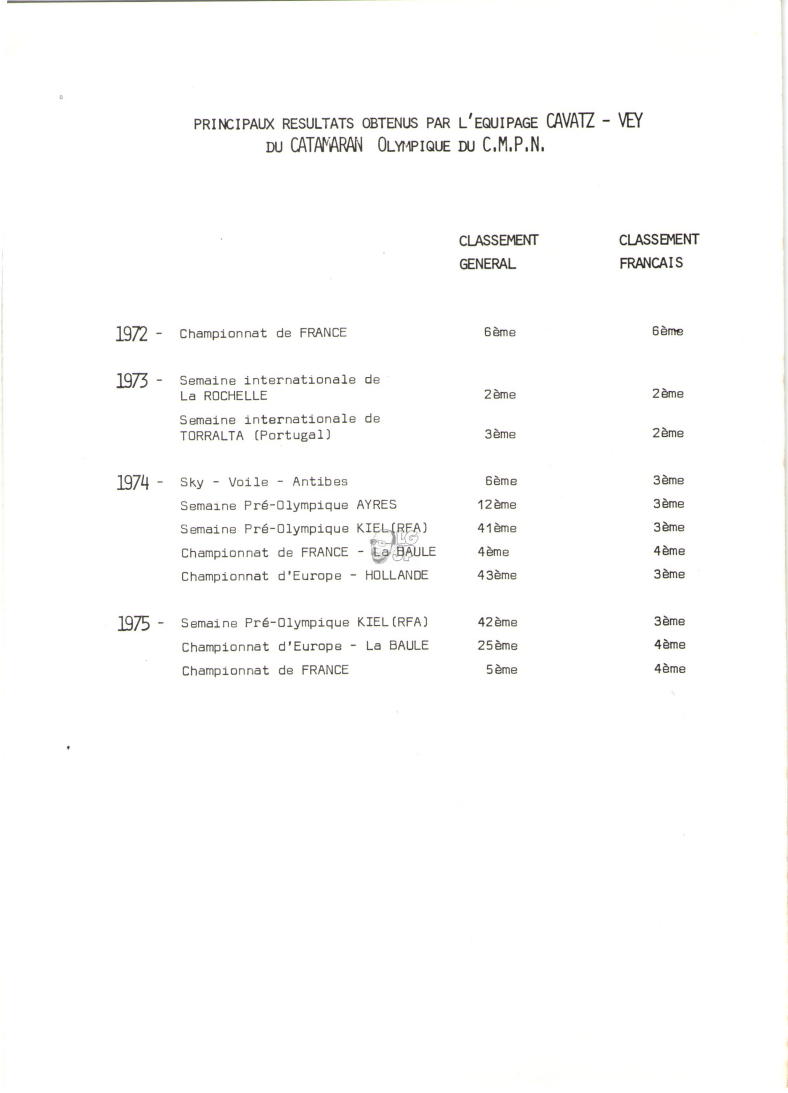 PRINCIPAUX RESULTATS OBTENUS PAR L'EQUIPAGE CAVATZ - VEY DU CATAMARAN OLYMPIQUE DU C.M.P.N.

| | | CLASSEMENT GENERAL | CLASSEMENT FRANCAIS |
|---|---|---|---|
| 1972 - | Championnat de FRANCE | 6ème | 6ème |
| 1973 - | Semaine internationale de La ROCHELLE | 2ème | 2ème |
| | Semaine internationale de TORRALTA (Portugal) | 3ème | 2ème |
| 1974 - | Sky - Voile - Antibes | 6ème | 3ème |
| | Semaine Pré-Olympique AYRES | 12ème | 3ème |
| | Semaine Pré-Olympique KIEL(RFA) | 41ème | 3ème |
| | Championnat de FRANCE - La BAULE | 4ème | 4ème |
| | Championnat d'Europe - HOLLANDE | 43ème | 3ème |
| 1975 - | Semaine Pré-Olympique KIEL(RFA) | 42ème | 3ème |
| | Championnat d'Europe - La BAULE | 25ème | 4ème |
| | Championnat de FRANCE | 5ème | 4ème |